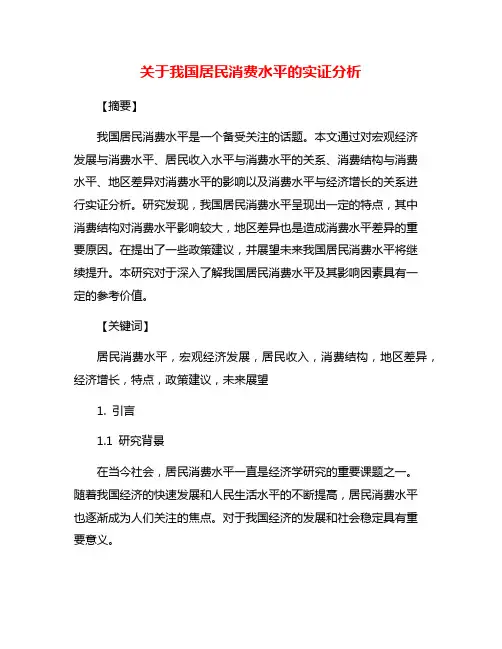 关于我国居民消费水平的实证分析

【摘要】

我国居民消费水平是一个备受关注的话题。本文通过对宏观经济发展与消费水平、居民收入水平与消费水平的关系、消费结构与消费水平、地区差异对消费水平的影响以及消费水平与经济增长的关系进行实证分析。研究发现，我国居民消费水平呈现出一定的特点，其中消费结构对消费水平影响较大，地区差异也是造成消费水平差异的重要原因。在提出了一些政策建议，并展望未来我国居民消费水平将继续提升。本研究对于深入了解我国居民消费水平及其影响因素具有一定的参考价值。

【关键词】

居民消费水平，宏观经济发展，居民收入，消费结构，地区差异，经济增长，特点，政策建议，未来展望

1. 引言

1.1 研究背景

在当今社会，居民消费水平一直是经济学研究的重要课题之一。随着我国经济的快速发展和人民生活水平的不断提高，居民消费水平也逐渐成为人们关注的焦点。对于我国经济的发展和社会稳定具有重要意义。